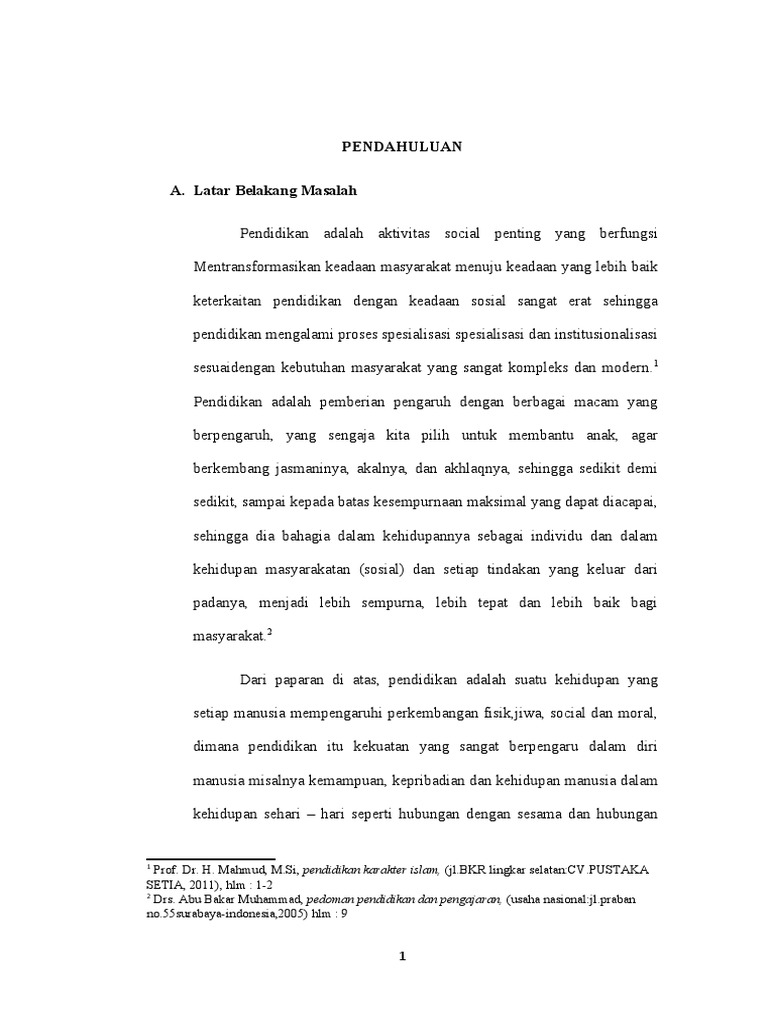 PENDAHULUAN

A. Latar Belakang Masalah

Pendidikan adalah aktivitas social penting yang berfungsi Mentransformasikan keadaan masyarakat menuju keadaan yang lebih baik keterkaitan pendidikan dengan keadaan sosial sangat erat sehingga pendidikan mengalami proses spesialisasi spesialisasi dan institusionalisasi sesuaidengan kebutuhan masyarakat yang sangat kompleks dan modern.$^1$ Pendidikan adalah pemberian pengaruh dengan berbagai macam yang berpengaruh, yang sengaja kita pilih untuk membantu anak, agar berkembang jasmaninya, akalnya, dan akhlaqnya, sehingga sedikit demi sedikit, sampai kepada batas kesempurnaan maksimal yang dapat diacapai, sehingga dia bahagia dalam kehidupannya sebagai individu dan dalam kehidupan masyarakatan (sosial) dan setiap tindakan yang keluar dari padanya, menjadi lebih sempurna, lebih tepat dan lebih baik bagi masyarakat.$^2$

Dari paparan di atas, pendidikan adalah suatu kehidupan yang setiap manusia mempengaruhi perkembangan fisik,jiwa, social dan moral, dimana pendidikan itu kekuatan yang sangat berpengaru dalam diri manusia misalnya kemampuan, kepribadian dan kehidupan manusia dalam kehidupan sehari – hari seperti hubungan dengan sesama dan hubungan

$^1$ Prof. Dr. H. Mahmud, M.Si, pendidikan karakter islam, (jl.BKR lingkar selatan:CV.PUSTAKA SETIA, 2011), hlm : 1-2
$^2$ Drs. Abu Bakar Muhammad, pedoman pendidikan dan pengajaran, (usaha nasional:jl.praban no.55surabaya-indonesia,2005) hlm : 9

1